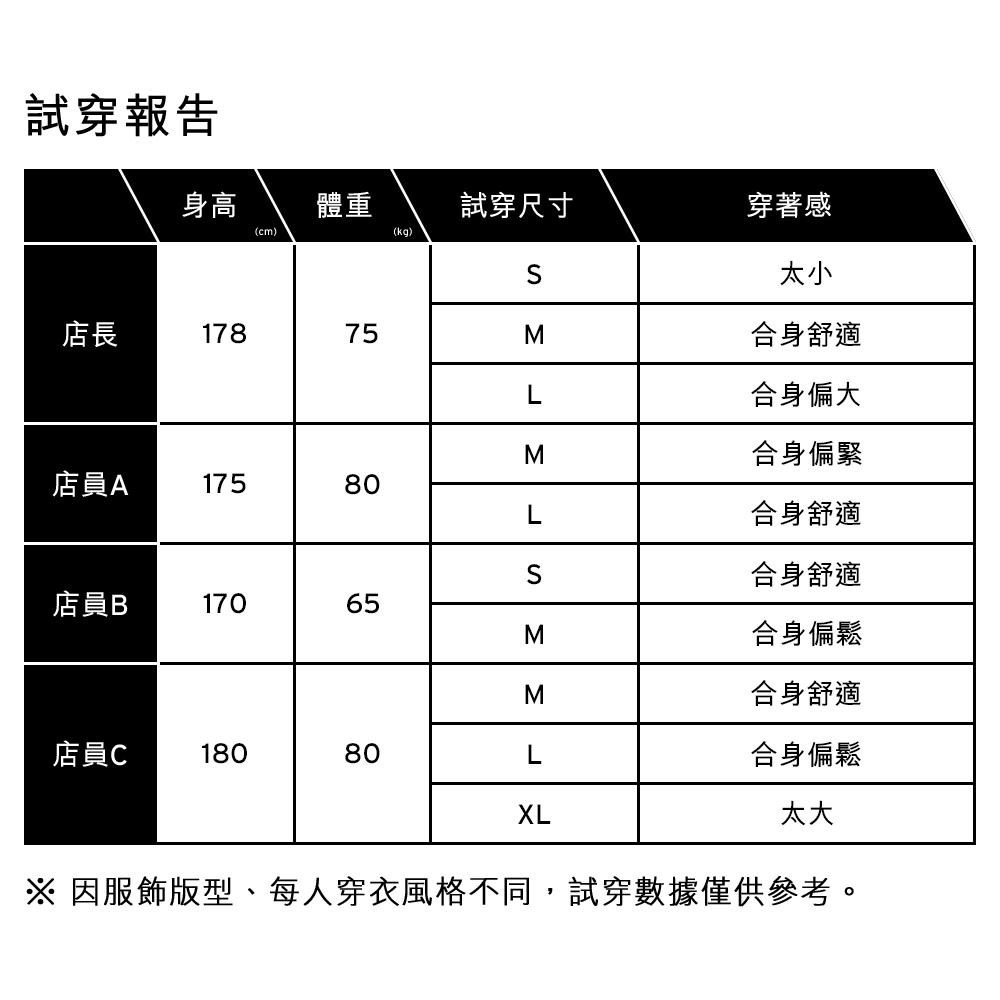 試穿報告

|  | 身高 (cm) | 體重 (kg) | 試穿尺寸 | 穿著感 |
|---|---|---|---|---|
| 店長 | 178 | 75 | S | 太小 |
|  |  |  | M | 合身舒適 |
|  |  |  | L | 合身偏大 |
| 店員A | 175 | 80 | M | 合身偏緊 |
|  |  |  | L | 合身舒適 |
| 店員B | 170 | 65 | S | 合身舒適 |
|  |  |  | M | 合身偏鬆 |
| 店員C | 180 | 80 | M | 合身舒適 |
|  |  |  | L | 合身偏鬆 |
|  |  |  | XL | 太大 |

※ 因服飾版型、每人穿衣風格不同，試穿數據僅供參考。